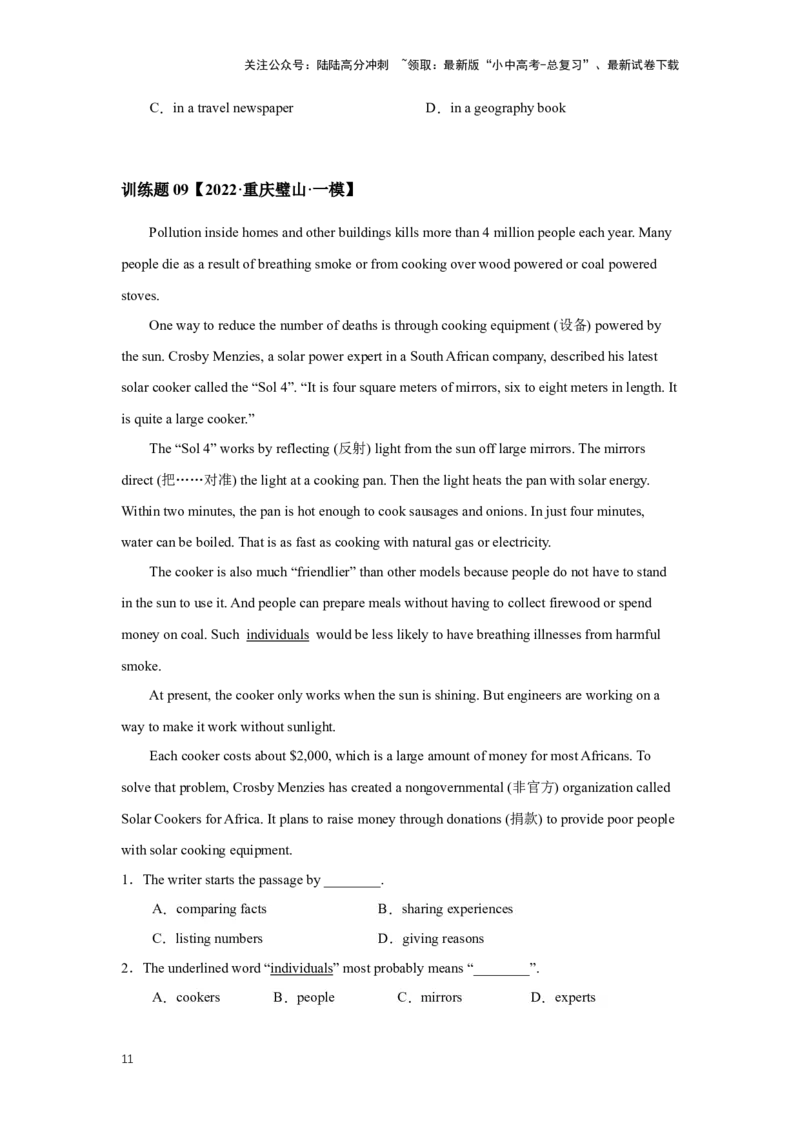 关注公众号：陆陆高分冲刺 ~领取：最新版“小中高考-总复习”、最新试卷下载

C．in a travel newspaper D．in a geography book

训练题 09【2022·重庆璧山·一模】

Pollution inside homes and other buildings kills more than 4 million people each year. Many people die as a result of breathing smoke or from cooking over wood powered or coal powered stoves.

One way to reduce the number of deaths is through cooking equipment (设备) powered by the sun. Crosby Menzies, a solar power expert in a South African company, described his latest solar cooker called the “Sol 4”. “It is four square meters of mirrors, six to eight meters in length. It is quite a large cooker.”

The “Sol 4” works by reflecting (反射) light from the sun off large mirrors. The mirrors direct (把……对准) the light at a cooking pan. Then the light heats the pan with solar energy. Within two minutes, the pan is hot enough to cook sausages and onions. In just four minutes, water can be boiled. That is as fast as cooking with natural gas or electricity.

The cooker is also much “friendlier” than other models because people do not have to stand in the sun to use it. And people can prepare meals without having to collect firewood or spend money on coal. Such individuals would be less likely to have breathing illnesses from harmful smoke.

At present, the cooker only works when the sun is shining. But engineers are working on a way to make it work without sunlight.

Each cooker costs about $2,000, which is a large amount of money for most Africans. To solve that problem, Crosby Menzies has created a nongovernmental (非官方) organization called Solar Cookers for Africa. It plans to raise money through donations (捐款) to provide poor people with solar cooking equipment.

1．The writer starts the passage by ________.

A．comparing facts B．sharing experiences

C．listing numbers D．giving reasons

2．The underlined word “individuals” most probably means “________”.

A．cookers B．people C．mirrors D．experts

11